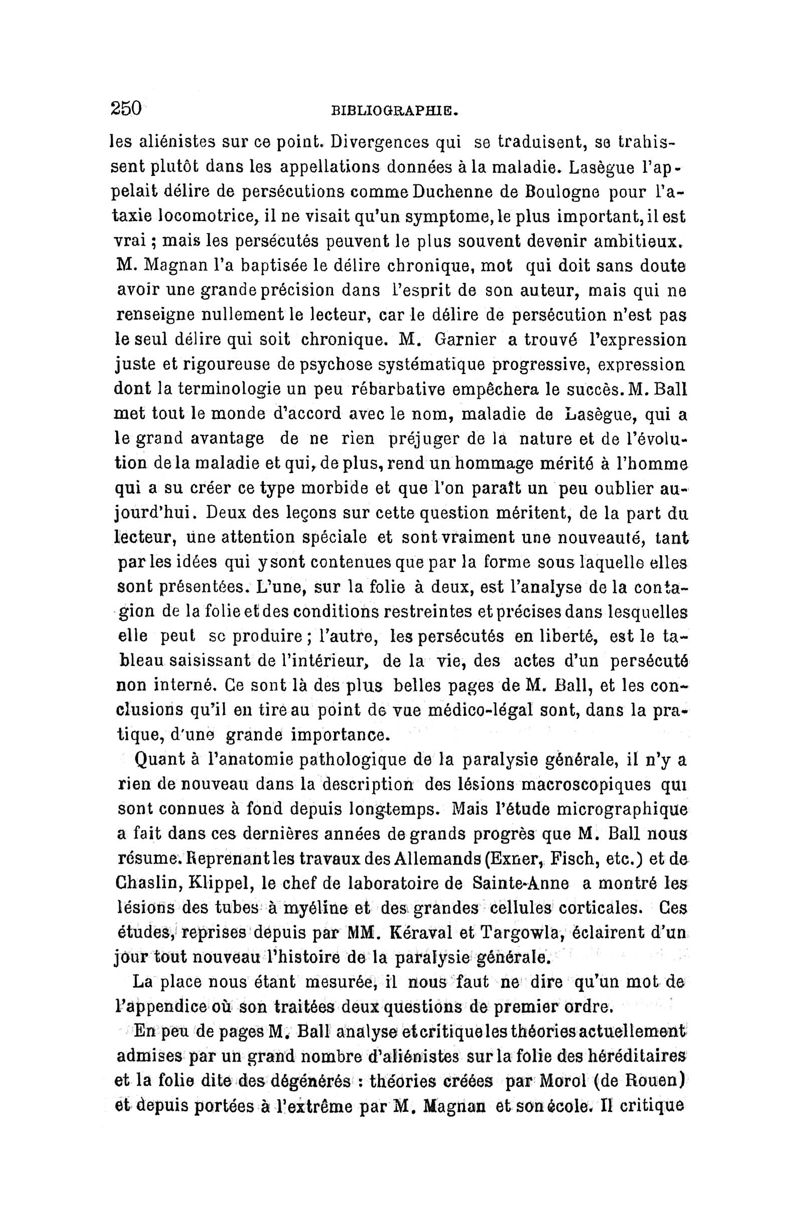 250 BIBLIOGRAPHIE.

les aliénistes sur ce point. Divergences qui se traduisent, se trahissent plutôt dans les appellations données à la maladie. Lasègue l'appelait délire de persécutions comme Duchenne de Boulogne pour l'ataxie locomotrice, il ne visait qu'un symptome, le plus important, il est vrai ; mais les persécutés peuvent le plus souvent devenir ambitieux. M. Magnan l'a baptisée le délire chronique, mot qui doit sans doute avoir une grande précision dans l'esprit de son auteur, mais qui ne renseigne nullement le lecteur, car le délire de persécution n'est pas le seul délire qui soit chronique. M. Garnier a trouvé l'expression juste et rigoureuse de psychose systématique progressive, expression dont la terminologie un peu rébarbative empêchera le succès. M. Ball met tout le monde d'accord avec le nom, maladie de Lasègue, qui a le grand avantage de ne rien préjuger de la nature et de l'évolution de la maladie et qui, de plus, rend un hommage mérité à l'homme qui a su créer ce type morbide et que l'on paraît un peu oublier aujourd'hui. Deux des leçons sur cette question méritent, de la part du lecteur, une attention spéciale et sont vraiment une nouveauté, tant par les idées qui y sont contenues que par la forme sous laquelle elles sont présentées. L'une, sur la folie à deux, est l'analyse de la contagion de la folie et des conditions restreintes et précises dans lesquelles elle peut se produire ; l'autre, les persécutés en liberté, est le tableau saisissant de l'intérieur, de la vie, des actes d'un persécuté non interné. Ce sont là des plus belles pages de M. Ball, et les conclusions qu'il en tire au point de vue médico-légal sont, dans la pratique, d'une grande importance.

Quant à l'anatomie pathologique de la paralysie générale, il n'y a rien de nouveau dans la description des lésions macroscopiques qui sont connues à fond depuis longtemps. Mais l'étude micrographique a fait dans ces dernières années de grands progrès que M. Ball nous résume. Reprenant les travaux des Allemands (Exner, Fisch, etc.) et de Chaslin, Klippel, le chef de laboratoire de Sainte-Anne a montré les lésions des tubes à myéline et des grandes cellules corticales. Ces études, reprises depuis par MM. Kéraval et Targowla, éclairent d'un jour tout nouveau l'histoire de la paralysie générale.

La place nous étant mesurée, il nous faut ne dire qu'un mot de l'appendice où son traitées deux questions de premier ordre.

En peu de pages M. Ball analyse et critique les théories actuellement admises par un grand nombre d'aliénistes sur la folie des héréditaires et la folie dite des dégénérés : théories créées par Morol (de Rouen) et depuis portées à l'extrême par M. Magnan et son école. Il critique